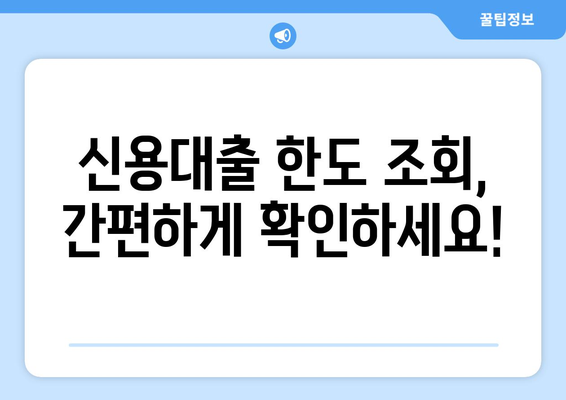 꿀팁정보

신용대출 한도 조회, 간편하게 확인하세요!